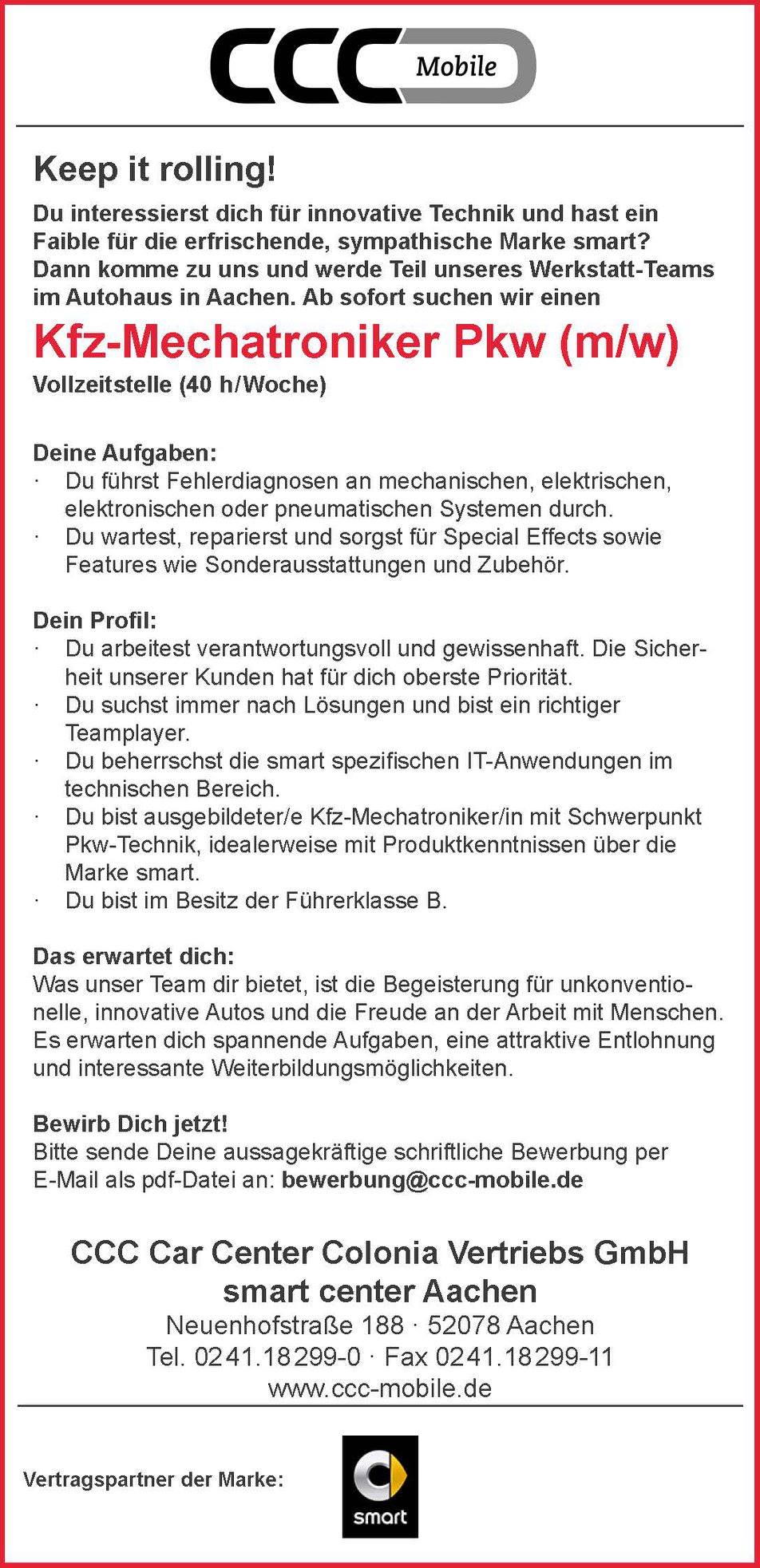 CCC Mobile

Keep it rolling!

Du interessierst dich für innovative Technik und hast ein Faible für die erfrischende, sympathische Marke smart? Dann komme zu uns und werde Teil unseres Werkstatt-Teams im Autohaus in Aachen. Ab sofort suchen wir einen

Kfz-Mechatroniker Pkw (m/w)

Vollzeitstelle (40 h/Woche)

Deine Aufgaben:
· Du führst Fehlerdiagnosen an mechanischen, elektrischen, elektronischen oder pneumatischen Systemen durch.
· Du wartest, reparierst und sorgst für Special Effects sowie Features wie Sonderausstattungen und Zubehör.

Dein Profil:
· Du arbeitest verantwortungsvoll und gewissenhaft. Die Sicherheit unserer Kunden hat für dich oberste Priorität.
· Du suchst immer nach Lösungen und bist ein richtiger Teamplayer.
· Du beherrschst die smart spezifischen IT-Anwendungen im technischen Bereich.
· Du bist ausgebildeter/e Kfz-Mechatroniker/in mit Schwerpunkt Pkw-Technik, idealerweise mit Produktkenntnissen über die Marke smart.
· Du bist im Besitz der Führerklasse B.

Das erwartet dich:
Was unser Team dir bietet, ist die Begeisterung für unkonventionelle, innovative Autos und die Freude an der Arbeit mit Menschen. Es erwarten dich spannende Aufgaben, eine attraktive Entlohnung und interessante Weiterbildungsmöglichkeiten.

Bewirb Dich jetzt!
Bitte sende Deine aussagekräftige schriftliche Bewerbung per E-Mail als pdf-Datei an: bewerbung@ccc-mobile.de

CCC Car Center Colonia Vertriebs GmbH
smart center Aachen
Neuenhofstraße 188 · 52078 Aachen
Tel. 0241.18299-0 · Fax 0241.18299-11
www.ccc-mobile.de

Vertragspartner der Marke:

smart